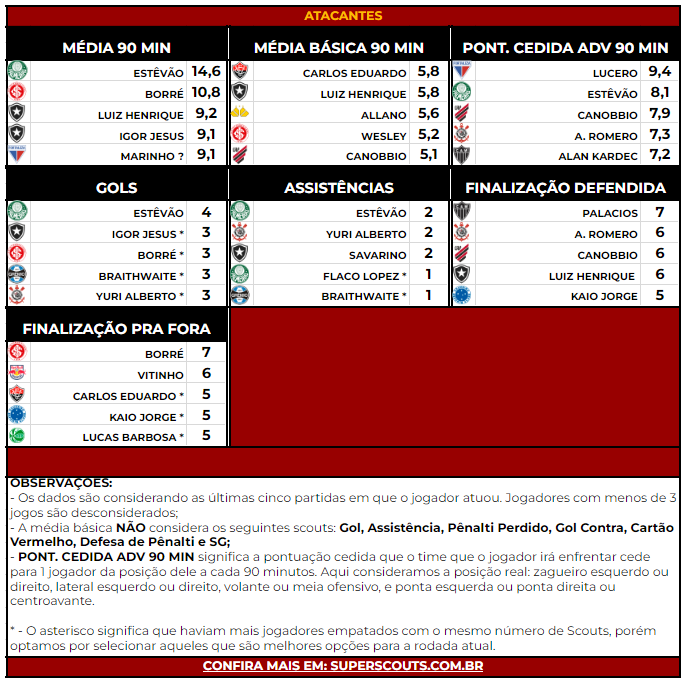 ATACANTES

MÉDIA 90 MIN

| | |
|---|---|
| ESTÊVÃO | 14,6 |
| BORRÉ | 10,8 |
| LUIZ HENRIQUE | 9,2 |
| IGOR JESUS | 9,1 |
| MARINHO ? | 9,1 |

MÉDIA BÁSICA 90 MIN

| | |
|---|---|
| CARLOS EDUARDO | 5,8 |
| LUIZ HENRIQUE | 5,8 |
| ALLANO | 5,6 |
| WESLEY | 5,2 |
| CANOBBIO | 5,1 |

PONT. CEDIDA ADV 90 MIN

| | |
|---|---|
| LUCERO | 9,4 |
| ESTÊVÃO | 8,1 |
| CANOBBIO | 7,9 |
| A. ROMERO | 7,3 |
| ALAN KARDEC | 7,2 |

GOLS

| | |
|---|---|
| ESTÊVÃO | 4 |
| IGOR JESUS * | 3 |
| BORRÉ * | 3 |
| BRAITHWAITE * | 3 |
| YURI ALBERTO * | 3 |

ASSISTÊNCIAS

| | |
|---|---|
| ESTÊVÃO | 2 |
| YURI ALBERTO | 2 |
| SAVARINO | 2 |
| FLACO LOPEZ * | 1 |
| BRAITHWAITE * | 1 |

FINALIZAÇÃO DEFENDIDA

| | |
|---|---|
| PALACIOS | 7 |
| A. ROMERO | 6 |
| CANOBBIO | 6 |
| LUIZ HENRIQUE | 6 |
| KAIO JORGE | 5 |

FINALIZAÇÃO PRA FORA

| | |
|---|---|
| BORRÉ | 7 |
| VITINHO | 6 |
| CARLOS EDUARDO * | 5 |
| KAIO JORGE * | 5 |
| LUCAS BARBOSA * | 5 |

OBSERVAÇÕES:
- Os dados são considerando as últimas cinco partidas em que o jogador atuou. Jogadores com menos de 3 jogos são desconsiderados;
- A média básica NÃO considera os seguintes scouts: Gol, Assistência, Pênalti Perdido, Gol Contra, Cartão Vermelho, Defesa de Pênalti e SG;
- PONT. CEDIDA ADV 90 MIN significa a pontuação cedida que o time que o jogador irá enfrentar cede para 1 jogador da posição dele a cada 90 minutos. Aqui consideramos a posição real: zagueiro esquerdo ou direito, lateral esquerdo ou direito, volante ou meia ofensivo, e ponta esquerda ou ponta direita ou centroavante.

* - O asterisco significa que haviam mais jogadores empatados com o mesmo número de Scouts, porém optamos por selecionar aqueles que são melhores opções para a rodada atual.

CONFIRA MAIS EM: SUPERSCOUTS.COM.BR